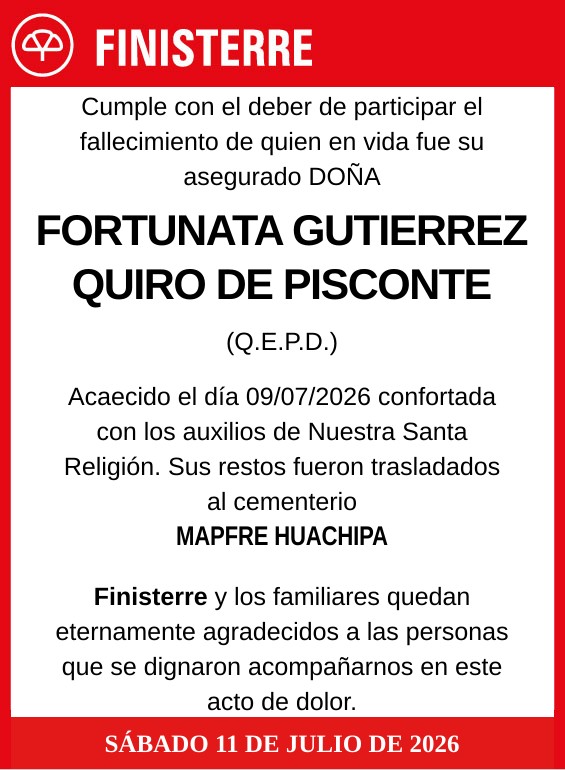 FINISTERRE

Cumple con el deber de participar el fallecimiento de quien en vida fue su asegurado DOÑA

FORTUNATA GUTIERREZ QUIRO DE PISCONTE

(Q.E.P.D.)

Acaecido el día 09/07/2026 confortada con los auxilios de Nuestra Santa Religión. Sus restos fueron trasladados al cementerio

MAPFRE HUACHIPA

Finisterre y los familiares quedan eternamente agradecidos a las personas que se dignaron acompañarnos en este acto de dolor.

SÁBADO 11 DE JULIO DE 2026